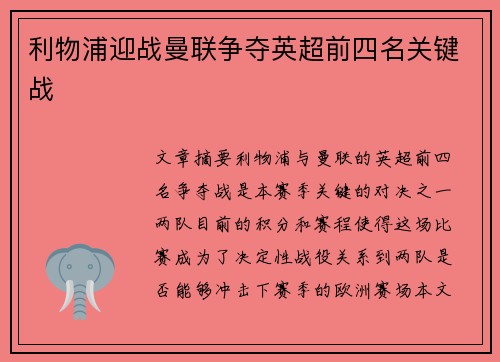 利物浦迎战曼联争夺英超前四名关键战

文章摘要利物浦与曼联的英超前四名争夺战是本赛季关键的对决之一两队目前的积分和赛程使得这场比赛成为了决定性战役关系到两队是否能够冲击下赛季的欧洲赛场本文